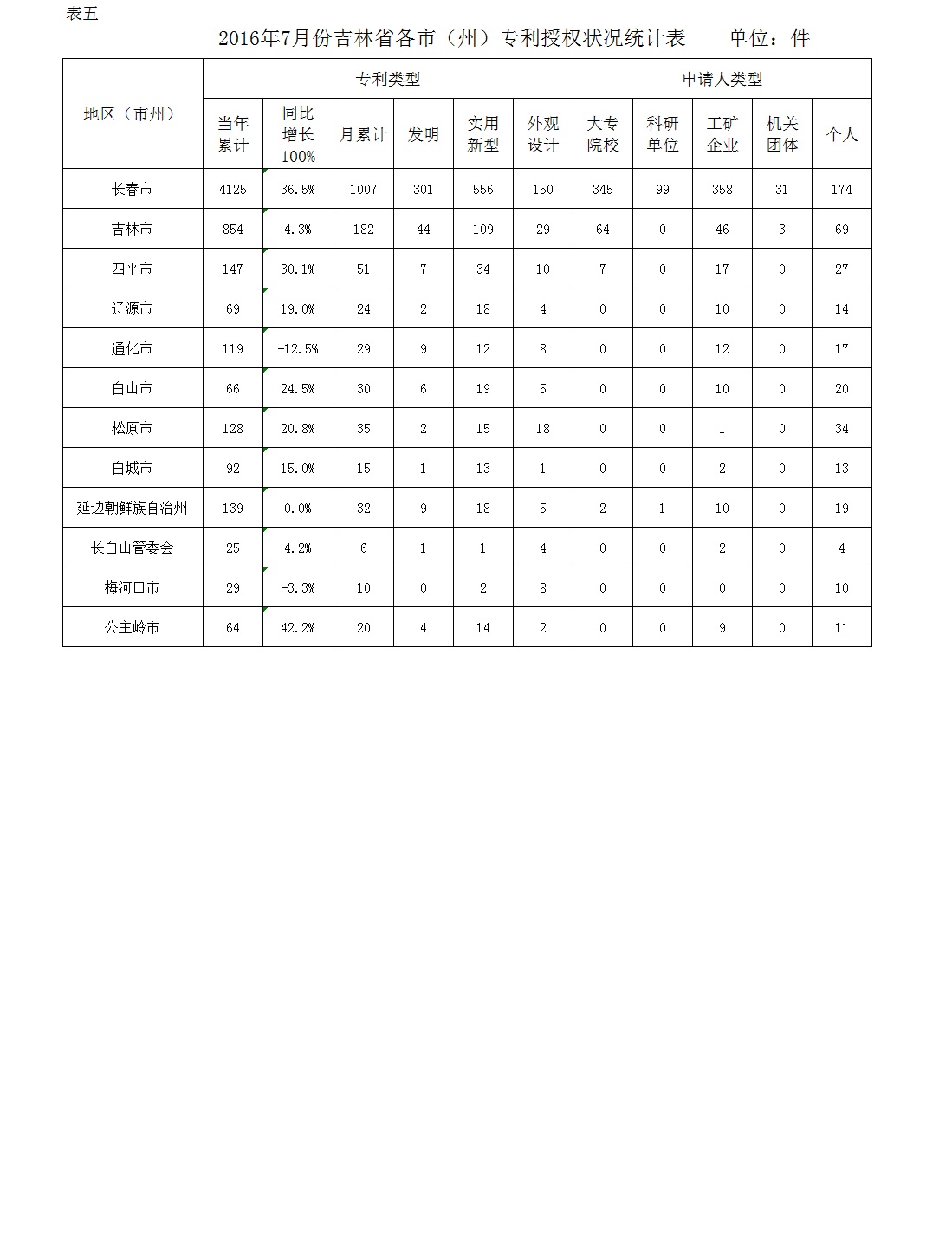 表五

2016年7月份吉林省各市（州）专利授权状况统计表　　单位：件

| 地区（市州） | 专利类型 | | | | | | 申请人类型 | | | | |
|---|---|---|---|---|---|---|---|---|---|---|---|
| | 当年累计 | 同比增长100% | 月累计 | 发明 | 实用新型 | 外观设计 | 大专院校 | 科研单位 | 工矿企业 | 机关团体 | 个人 |
| 长春市 | 4125 | 36.5% | 1007 | 301 | 556 | 150 | 345 | 99 | 358 | 31 | 174 |
| 吉林市 | 854 | 4.3% | 182 | 44 | 109 | 29 | 64 | 0 | 46 | 3 | 69 |
| 四平市 | 147 | 30.1% | 51 | 7 | 34 | 10 | 7 | 0 | 17 | 0 | 27 |
| 辽源市 | 69 | 19.0% | 24 | 2 | 18 | 4 | 0 | 0 | 10 | 0 | 14 |
| 通化市 | 119 | -12.5% | 29 | 9 | 12 | 8 | 0 | 0 | 12 | 0 | 17 |
| 白山市 | 66 | 24.5% | 30 | 6 | 19 | 5 | 0 | 0 | 10 | 0 | 20 |
| 松原市 | 128 | 20.8% | 35 | 2 | 15 | 18 | 0 | 0 | 1 | 0 | 34 |
| 白城市 | 92 | 15.0% | 15 | 1 | 13 | 1 | 0 | 0 | 2 | 0 | 13 |
| 延边朝鲜族自治州 | 139 | 0.0% | 32 | 9 | 18 | 5 | 2 | 1 | 10 | 0 | 19 |
| 长白山管委会 | 25 | 4.2% | 6 | 1 | 1 | 4 | 0 | 0 | 2 | 0 | 4 |
| 梅河口市 | 29 | -3.3% | 10 | 0 | 2 | 8 | 0 | 0 | 0 | 0 | 10 |
| 公主岭市 | 64 | 42.2% | 20 | 4 | 14 | 2 | 0 | 0 | 9 | 0 | 11 |